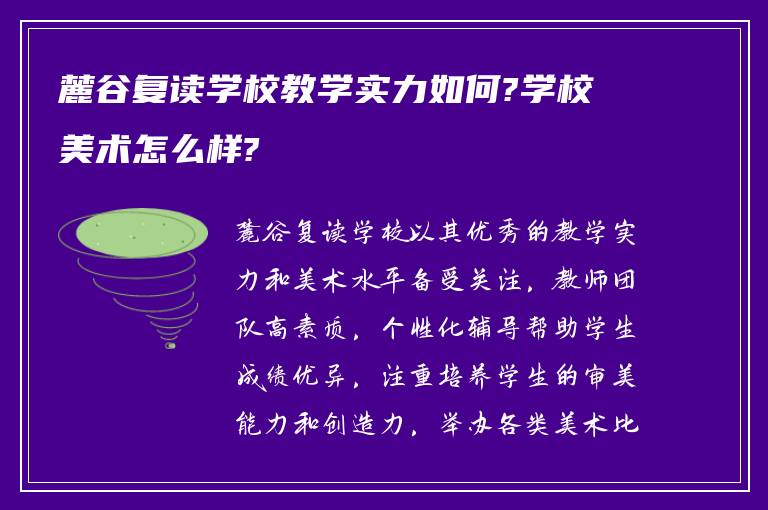 麓谷复读学校教学实力如何?学校美术怎么样?

麓谷复读学校以其优秀的教学实力和美术水平备受关注，教师团队高素质，个性化辅导帮助学生成绩优异，注重培养学生的审美能力和创造力，举办各类美术比